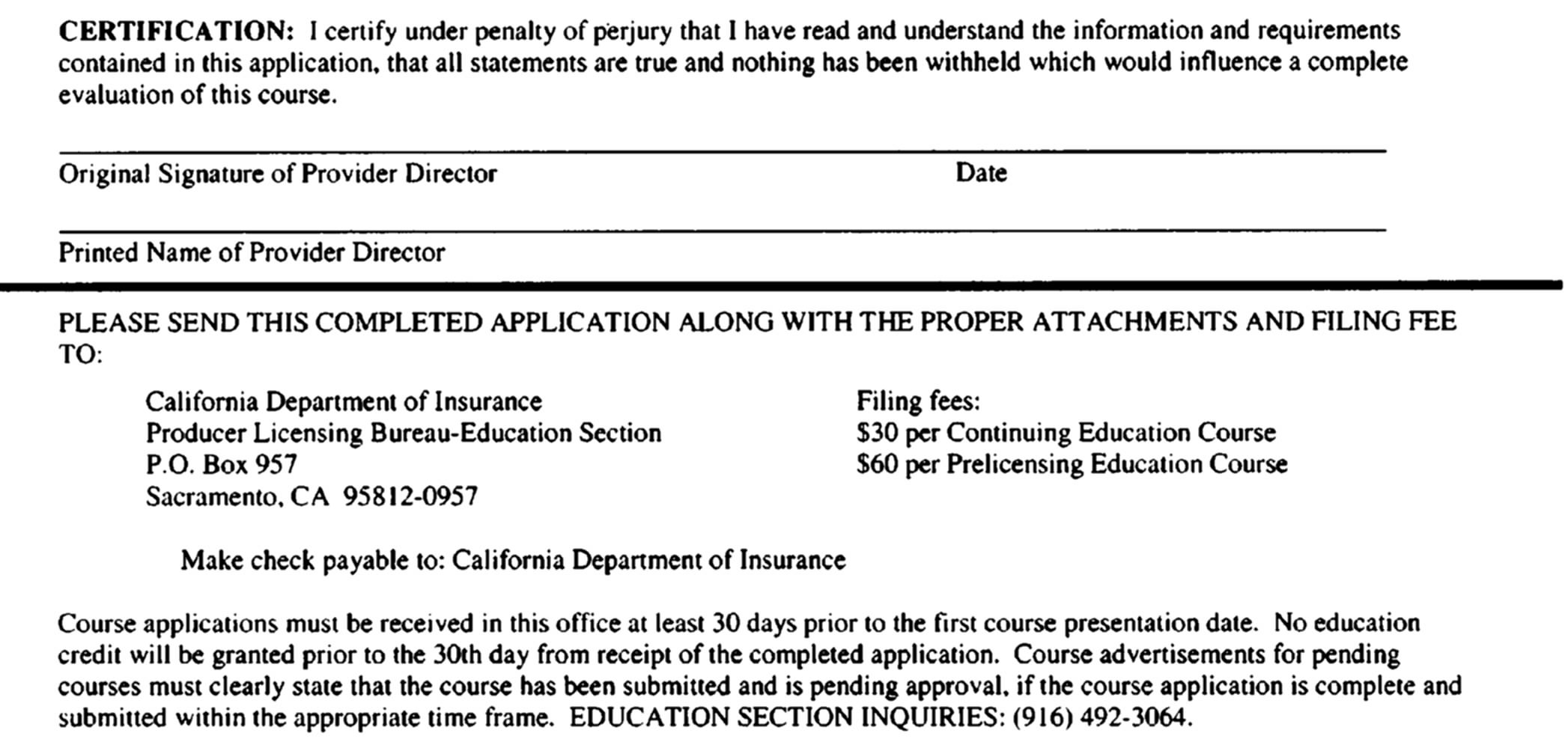 CERTIFICATION: I certify under penalty of perjury that I have read and understand the information and requirements contained in this application, that all statements are true and nothing has been withheld which would influence a complete evaluation of this course.

Original Signature of Provider Director Date

Printed Name of Provider Director

PLEASE SEND THIS COMPLETED APPLICATION ALONG WITH THE PROPER ATTACHMENTS AND FILING FEE TO:

California Department of Insurance
Producer Licensing Bureau-Education Section
P.O. Box 957
Sacramento, CA 95812-0957

Filing fees:
\$30 per Continuing Education Course
\$60 per Prelicensing Education Course

Make check payable to: California Department of Insurance

Course applications must be received in this office at least 30 days prior to the first course presentation date. No education credit will be granted prior to the 30th day from receipt of the completed application. Course advertisements for pending courses must clearly state that the course has been submitted and is pending approval, if the course application is complete and submitted within the appropriate time frame. EDUCATION SECTION INQUIRIES: (916) 492-3064.